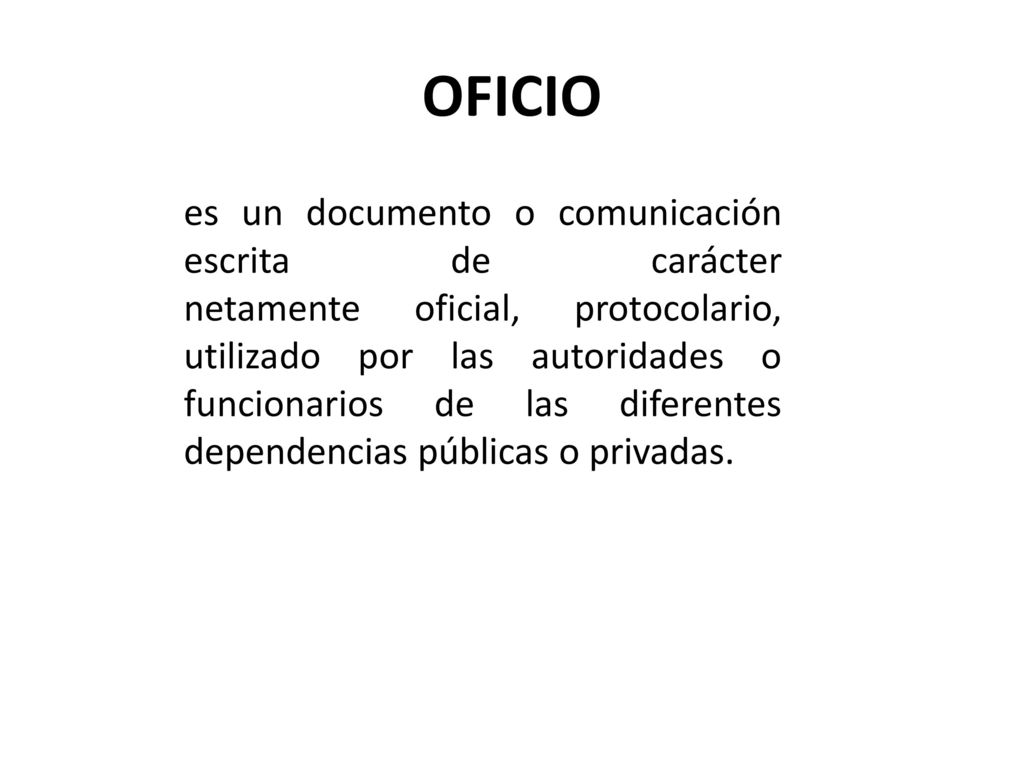 OFICIO

es un documento o comunicación escrita de carácter netamente oficial, protocolario, utilizado por las autoridades o funcionarios de las diferentes dependencias públicas o privadas.